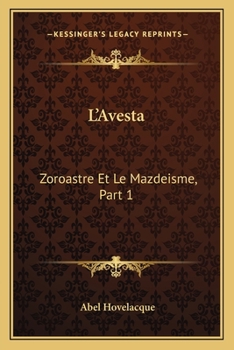 —KESSINGER'S LEGACY REPRINTS—

L'Avesta

Zoroastre Et Le Mazdeisme, Part 1

Abel Hovelacque